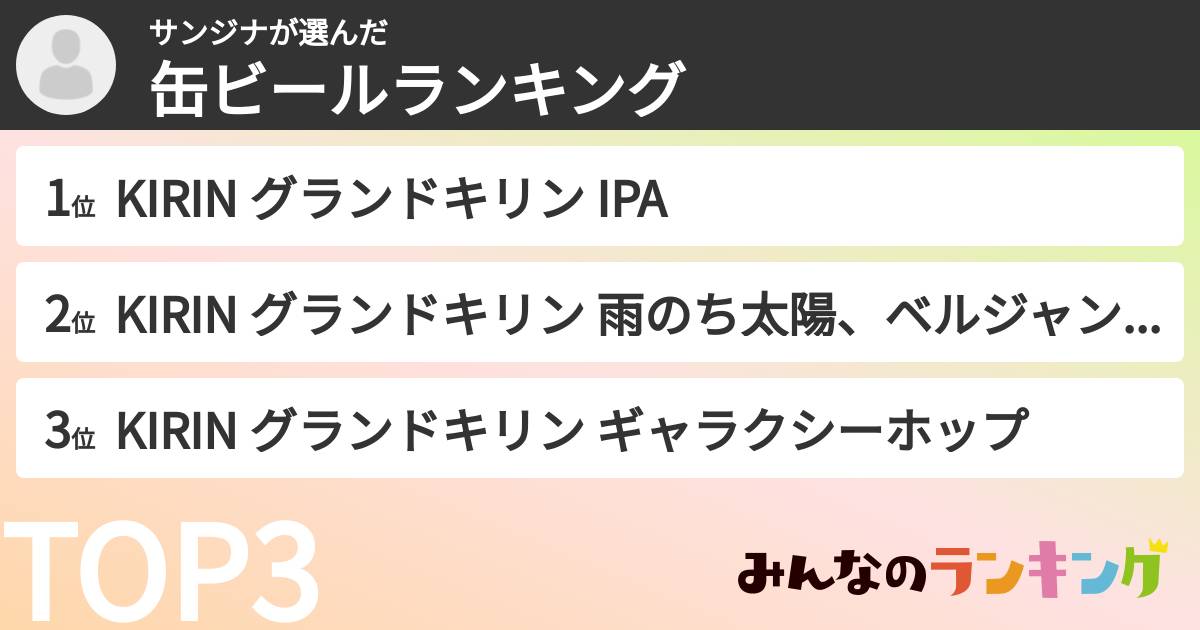 サンジナが選んだ
缶ビールランキング

1位 KIRIN グランドキリン IPA

2位 KIRIN グランドキリン 雨のち太陽、ベルジャン...

3位 KIRIN グランドキリン ギャラクシーホップ

TOP3

みんなのランキング